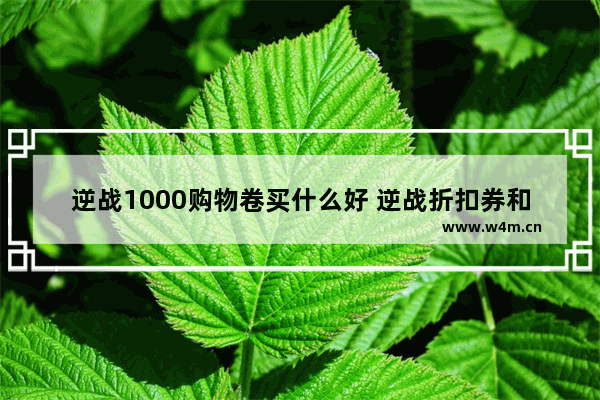 逆战1000购物卷买什么好 逆战折扣券和

www.w4m.cn